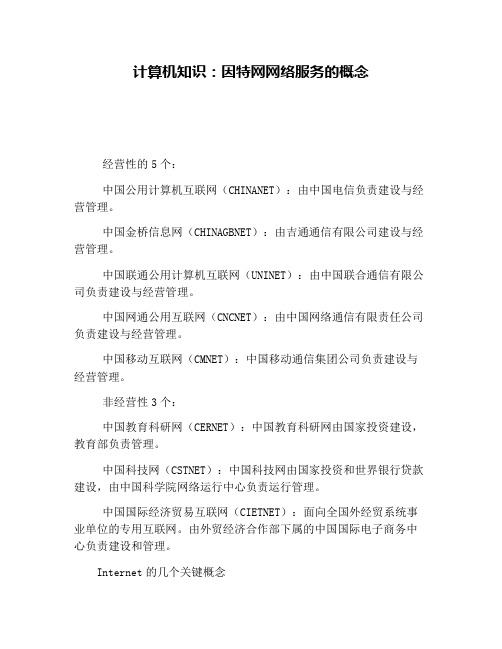 计算机知识：因特网网络服务的概念

经营性的 5 个：

中国公用计算机互联网（CHINANET）：由中国电信负责建设与经营管理。

中国金桥信息网（CHINAGBNET）：由吉通通信有限公司建设与经营管理。

中国联通公用计算机互联网（UNINET）：由中国联合通信有限公司负责建设与经营管理。

中国网通公用互联网（CNCNET）：由中国网络通信有限责任公司负责建设与经营管理。

中国移动互联网（CMNET）：中国移动通信集团公司负责建设与经营管理。

非经营性 3 个：

中国教育科研网（CERNET）：中国教育科研网由国家投资建设，教育部负责管理。

中国科技网（CSTNET）：中国科技网由国家投资和世界银行贷款建设，由中国科学院网络运行中心负责运行管理。

中国国际经济贸易互联网（CIETNET）：面向全国外经贸系统事业单位的专用互联网。由外贸经济合作部下属的中国国际电子商务中心负责建设和管理。

Internet 的几个关键概念